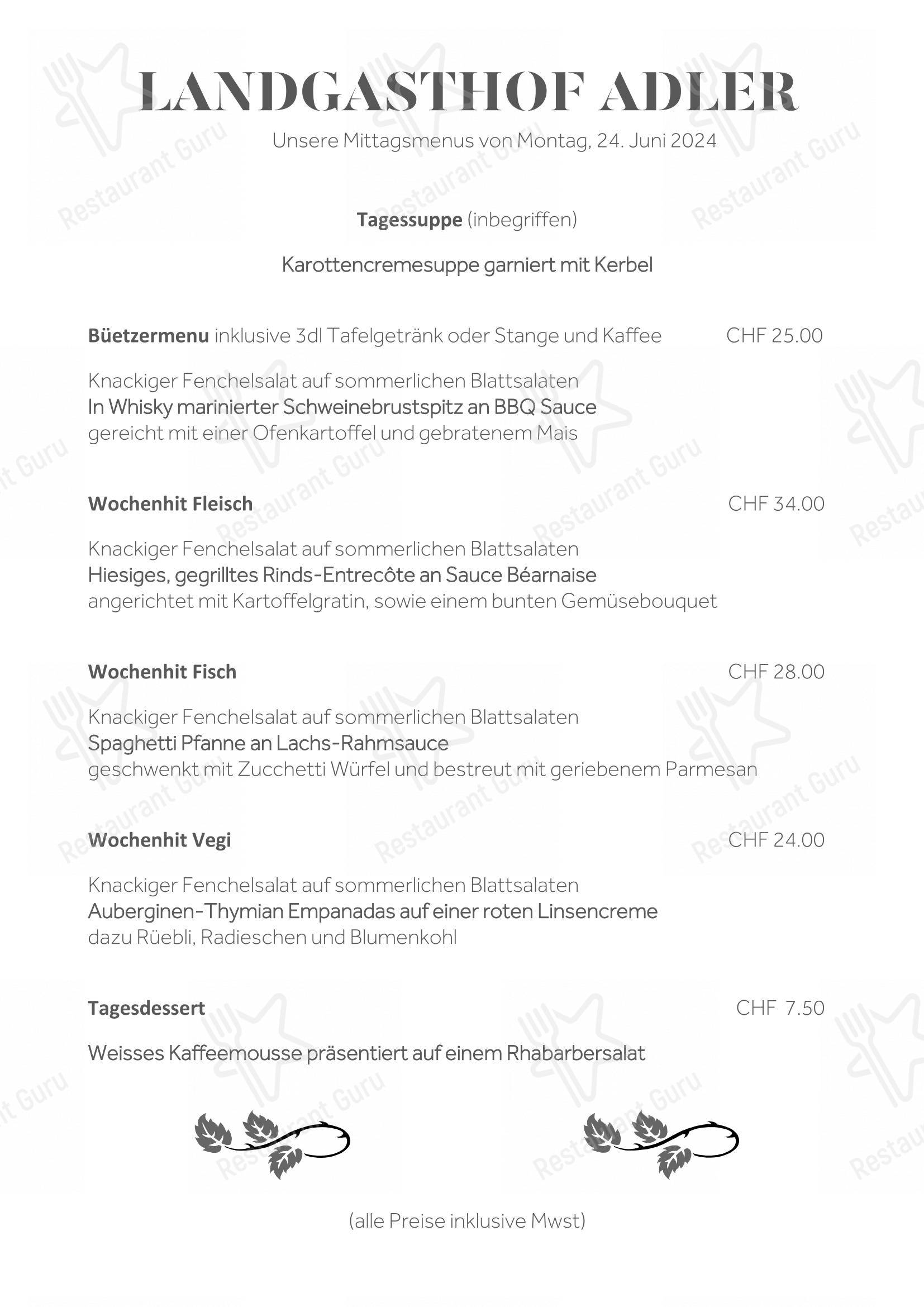 LANDGASTHOF ADLER

Unsere Mittagsmenus von Montag, 24. Juni 2024

Tagessuppe (inbegriffen)

Karottencremesuppe garniert mit Kerbel

Büetzermenu inklusive 3dl Tafelgetränk oder Stange und Kaffee CHF 25.00

Knackiger Fenchelsalat auf sommerlichen Blattsalaten
In Whisky marinierter Schweinebrustspitz an BBQ Sauce
gereicht mit einer Ofenkartoffel und gebratenem Mais

Wochenhit Fleisch CHF 34.00

Knackiger Fenchelsalat auf sommerlichen Blattsalaten
Hiesiges, gegrilltes Rinds-Entrecôte an Sauce Béarnaise
angerichtet mit Kartoffelgratin, sowie einem bunten Gemüsebouquet

Wochenhit Fisch CHF 28.00

Knackiger Fenchelsalat auf sommerlichen Blattsalaten
Spaghetti Pfanne an Lachs-Rahmsauce
geschwenkt mit Zucchetti Würfel und bestreut mit geriebenem Parmesan

Wochenhit Vegi CHF 24.00

Knackiger Fenchelsalat auf sommerlichen Blattsalaten
Auberginen-Thymian Empanadas auf einer roten Linsencreme
dazu Rüebli, Radieschen und Blumenkohl

Tagesdessert CHF 7.50

Weisses Kaffeemousse präsentiert auf einem Rhabarbersalat

(alle Preise inklusive Mwst)

Restaurant Guru